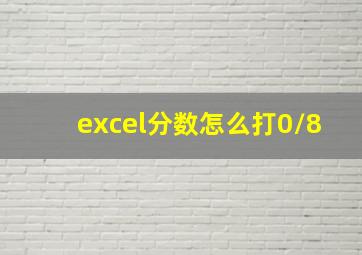 excel分数怎么打0/8